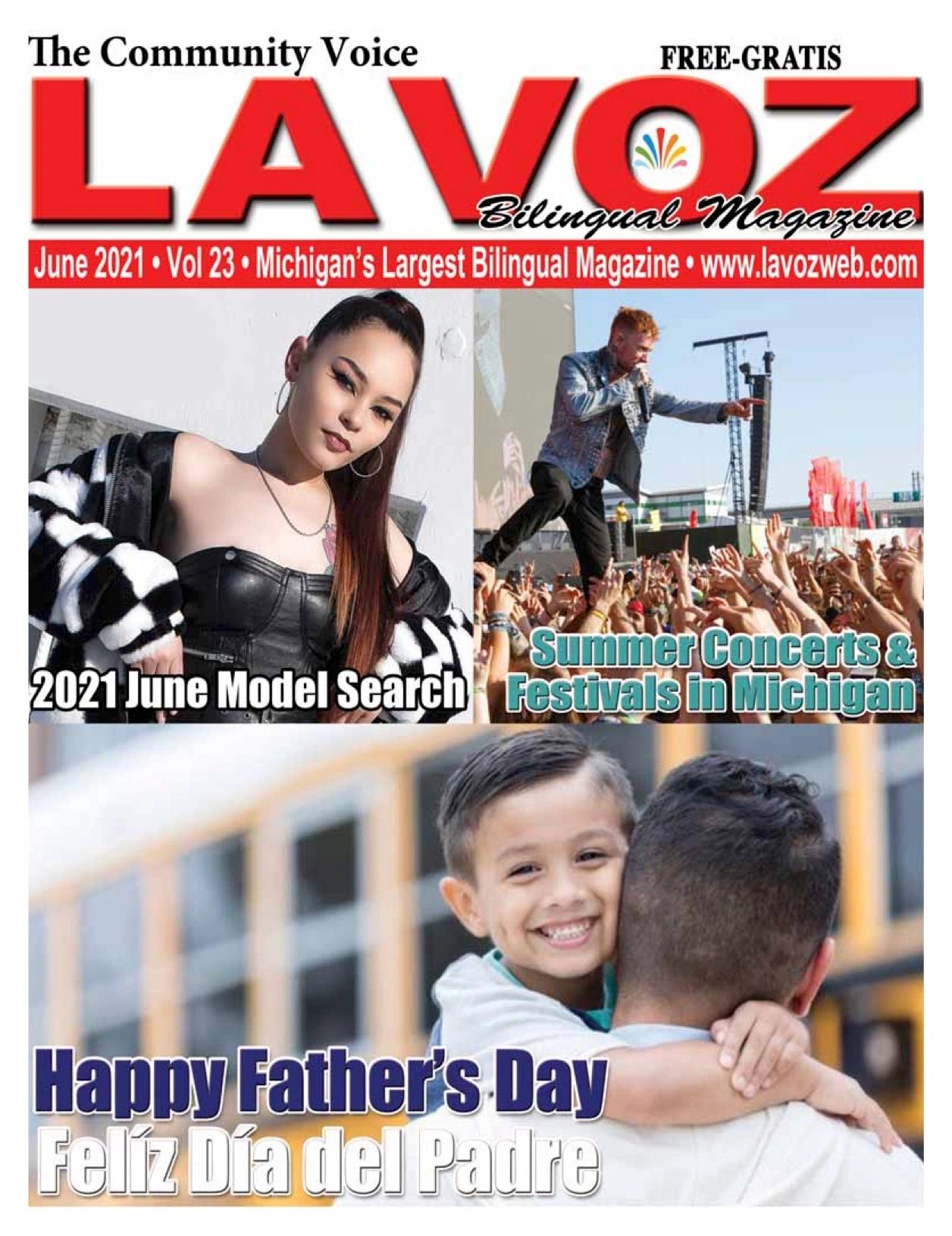 The Community Voice

FREE-GRATIS

LAVOZ

Bilingual Magazine

June 2021 • Vol 23 • Michigan's Largest Bilingual Magazine • www.lavozweb.com

2021 June Model Search

Summer Concerts & Festivals in Michigan

Happy Father's Day
Felíz Día del Padre